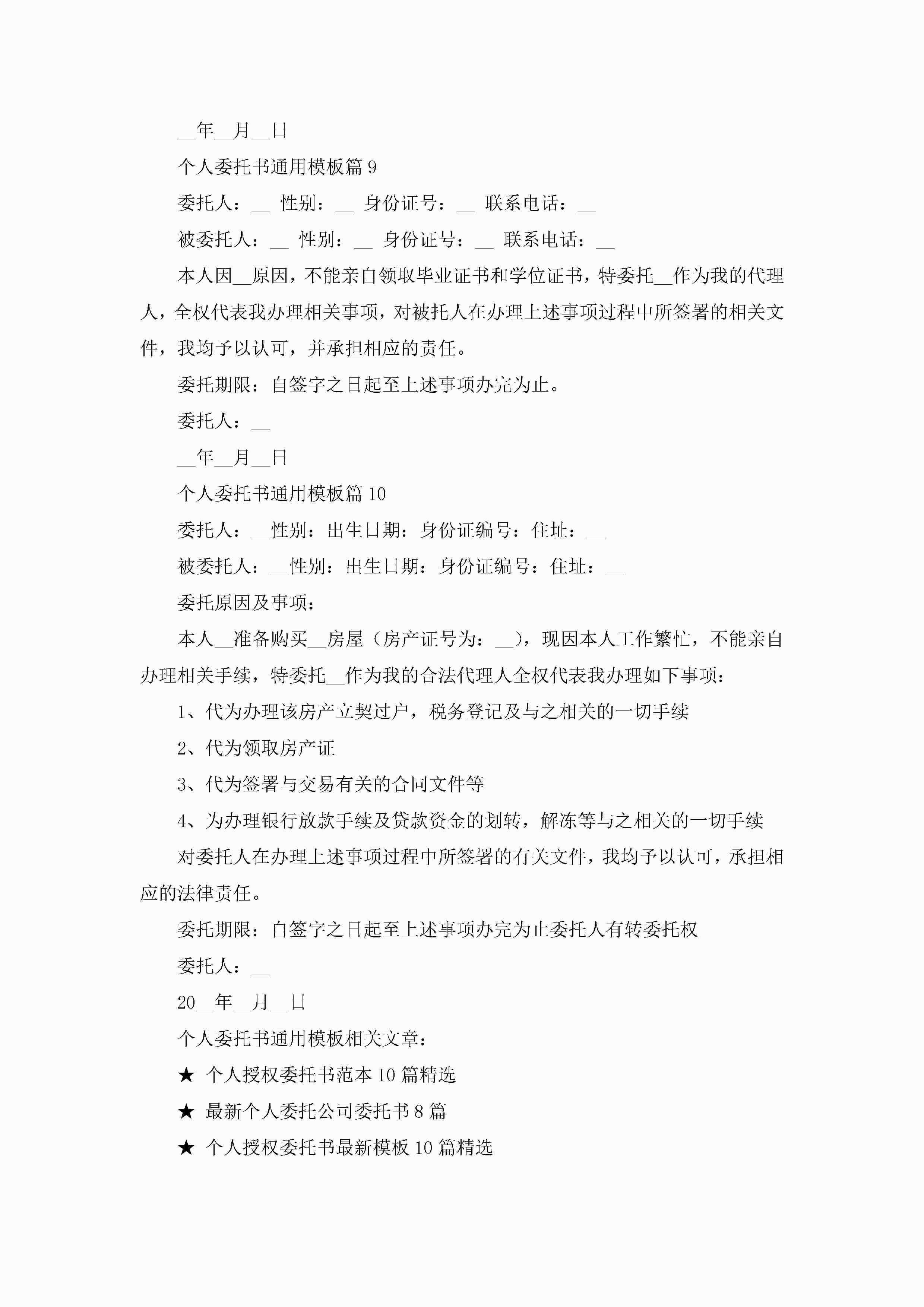 __年__月__日

个人委托书通用模板篇 9

委托人：__ 性别：__ 身份证号：__ 联系电话：__

被委托人：__ 性别：__ 身份证号：__ 联系电话：__

本人因__原因，不能亲自领取毕业证书和学位证书，特委托__作为我的代理人，全权代表我办理相关事项，对被托人在办理上述事项过程中所签署的相关文件，我均予以认可，并承担相应的责任。

委托期限：自签字之日起至上述事项办完为止。

委托人：__

__年__月__日

个人委托书通用模板篇 10

委托人：__性别：出生日期：身份证编号：住址：__

被委托人：__性别：出生日期：身份证编号：住址：__

委托原因及事项：

本人__准备购买__房屋（房产证号为：__），现因本人工作繁忙，不能亲自办理相关手续，特委托__作为我的合法代理人全权代表我办理如下事项：

1、代为办理该房产立契过户，税务登记及与之相关的一切手续

2、代为领取房产证

3、代为签署与交易有关的合同文件等

4、为办理银行放款手续及贷款资金的划转，解冻等与之相关的一切手续

对委托人在办理上述事项过程中所签署的有关文件，我均予以认可，承担相应的法律责任。

委托期限：自签字之日起至上述事项办完为止委托人有转委托权

委托人：__

20__年__月__日

个人委托书通用模板相关文章：

★ 个人授权委托书范本 10 篇精选

★ 最新个人委托公司委托书 8 篇

★ 个人授权委托书最新模板 10 篇精选